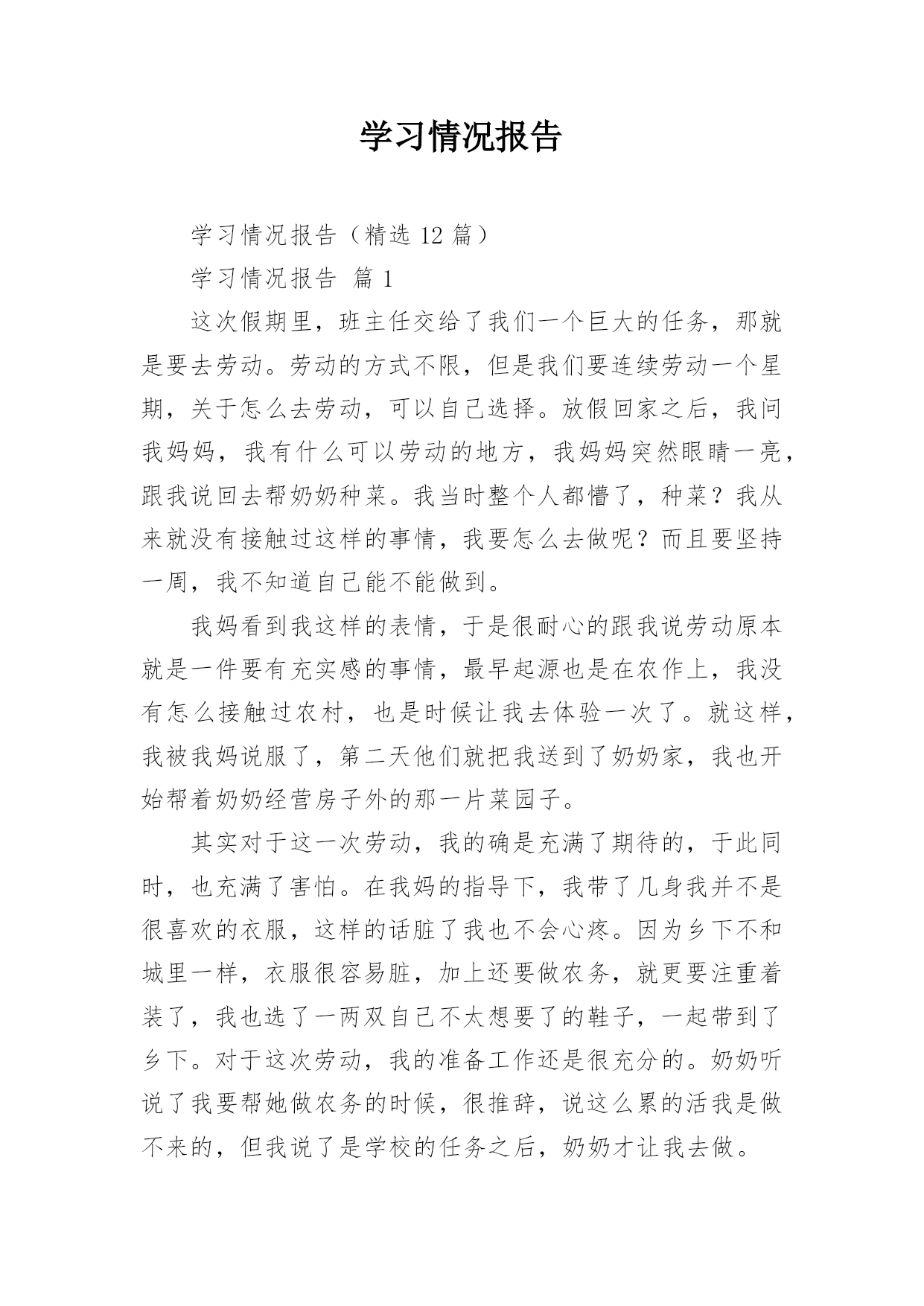 学习情况报告

学习情况报告（精选 12 篇）

学习情况报告 篇 1

这次假期里，班主任交给了我们一个巨大的任务，那就是要去劳动。劳动的方式不限，但是我们要连续劳动一个星期，关于怎么去劳动，可以自己选择。放假回家之后，我问我妈妈，我有什么可以劳动的地方，我妈妈突然眼睛一亮，跟我说回去帮奶奶种菜。我当时整个人都懵了，种菜？我从来就没有接触过这样的事情，我要怎么去做呢？而且要坚持一周，我不知道自己能不能做到。

我妈看到我这样的表情，于是很耐心的跟我说劳动原本就是一件要有充实感的事情，最早起源也是在农作上，我没有怎么接触过农村，也是时候让我去体验一次了。就这样，我被我妈说服了，第二天他们就把我送到了奶奶家，我也开始帮着奶奶经营房子外的那一片菜园子。

其实对于这一次劳动，我的确是充满了期待的，于此同时，也充满了害怕。在我妈的指导下，我带了几身我并不是很喜欢的衣服，这样的话脏了我也不会心疼。因为乡下不和城里一样，衣服很容易脏，加上还要做农务，就更要注重着装了，我也选了一两双自己不太想要了的鞋子，一起带到了乡下。对于这次劳动，我的准备工作还是很充分的。奶奶听说了我要帮她做农务的时候，很推辞，说这么累的活我是做不来的，但我说了是学校的任务之后，奶奶才让我去做。